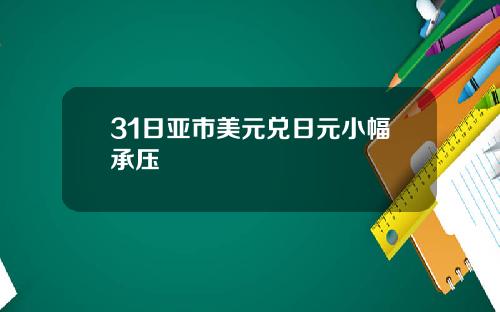 31日亚市美元兑日元小幅承压